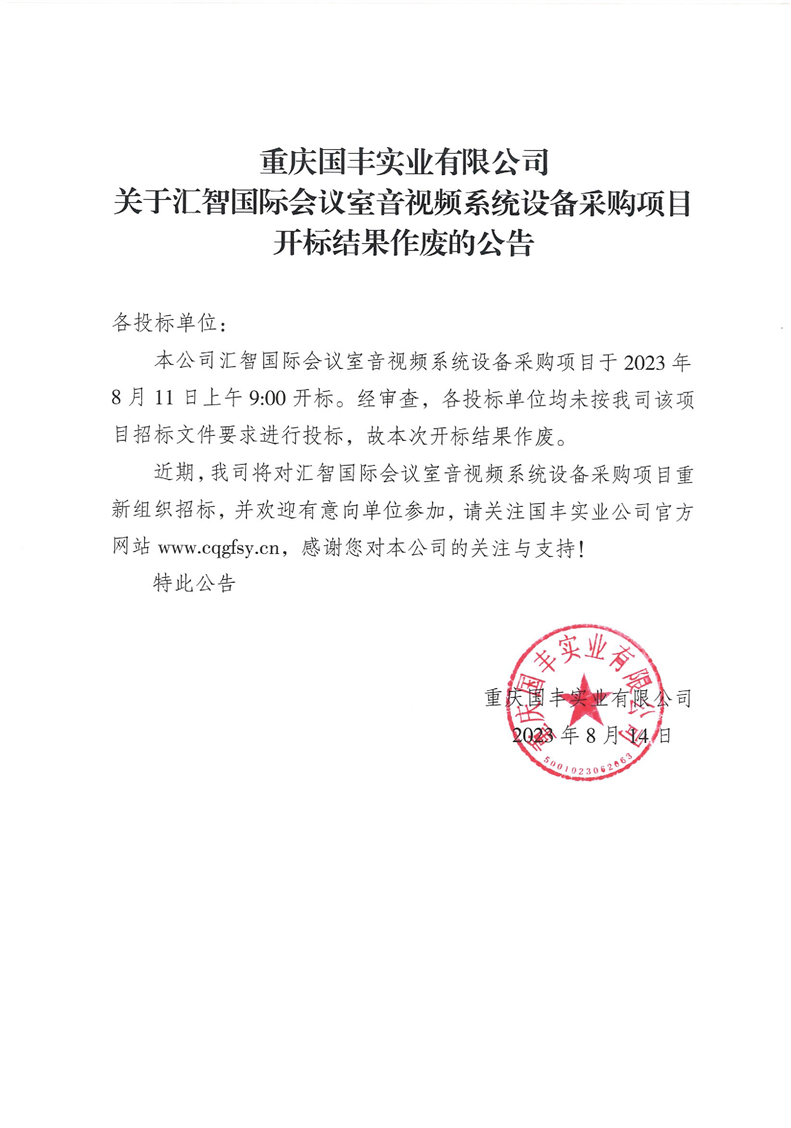 重庆国丰实业有限公司
关于汇智国际会议室音视频系统设备采购项目
开标结果作废的公告

各投标单位：

本公司汇智国际会议室音视频系统设备采购项目于 2023 年 8 月 11 日上午 9:00 开标。经审查，各投标单位均未按我司该项目招标文件要求进行投标，故本次开标结果作废。

近期，我司将对汇智国际会议室音视频系统设备采购项目重新组织招标，并欢迎有意向单位参加，请关注国丰实业公司官方网站 www.cqgfsy.cn，感谢您对本公司的关注与支持！

特此公告

重庆国丰实业有限公司
2023 年 8 月 14 日

重庆国丰实业有限公司
5001023062863